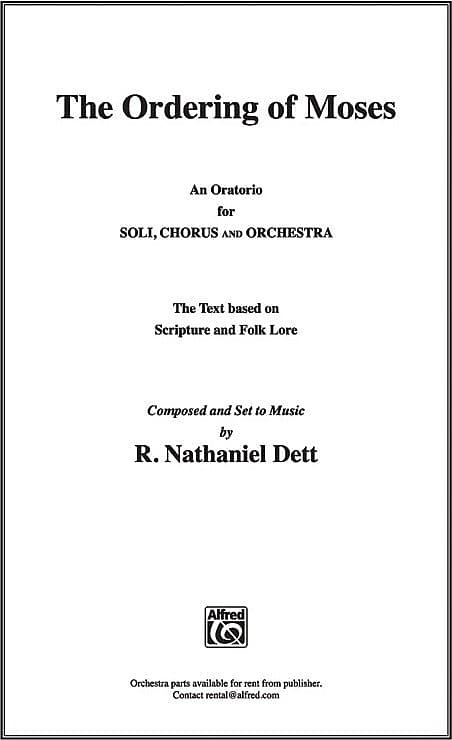 The Ordering of Moses

An Oratorio
for
SOLI, CHORUS AND ORCHESTRA

The Text based on
Scripture and Folk Lore

Composed and Set to Music
by
R. Nathaniel Dett

Alfred

Orchestra parts available for rent from publisher.
Contact rental@alfred.com